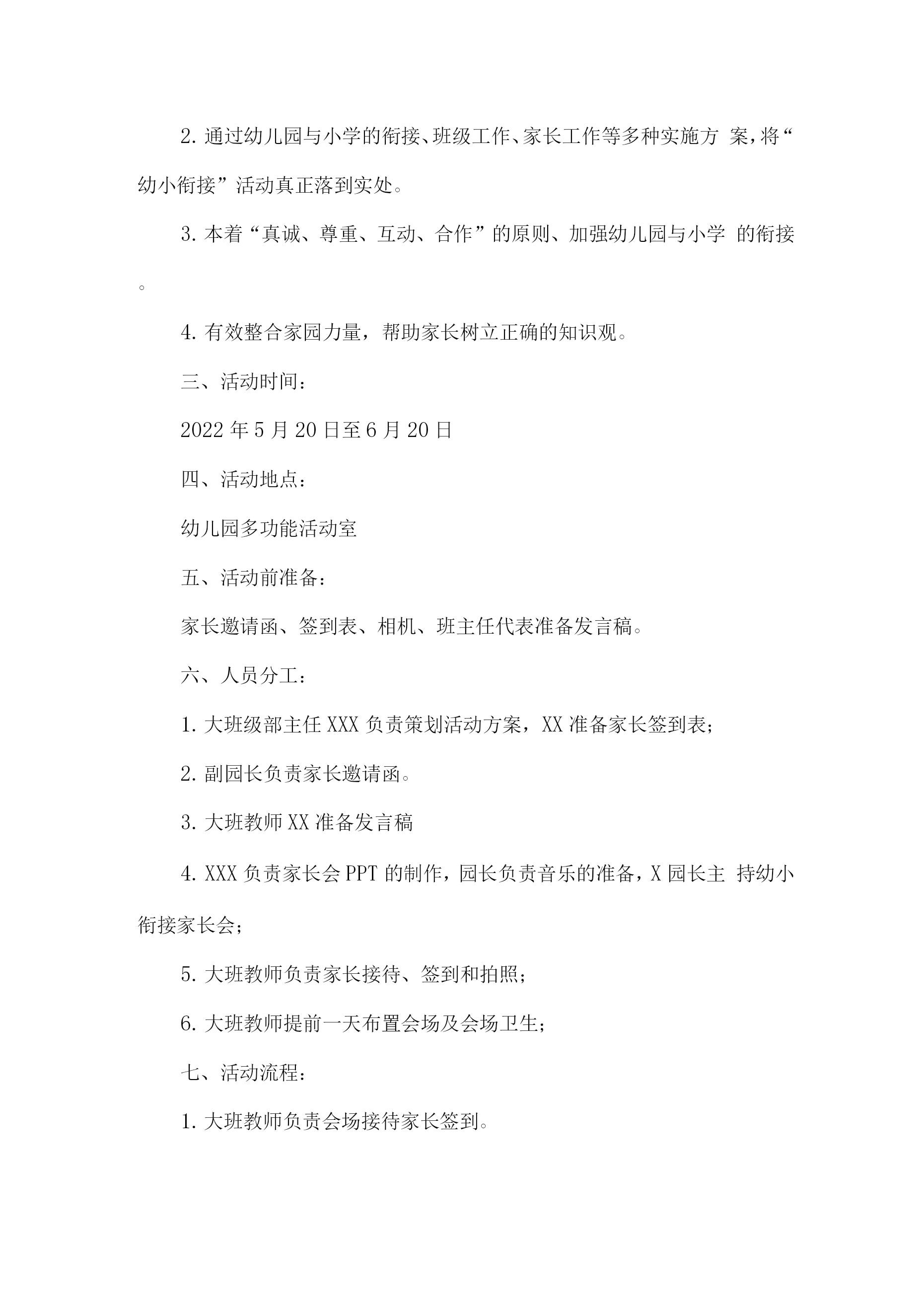 2. 通过幼儿园与小学的衔接、班级工作、家长工作等多种实施方 案，将“幼小衔接”活动真正落到实处。

3. 本着“真诚、尊重、互动、合作”的原则、加强幼儿园与小学 的衔接。

4. 有效整合家园力量，帮助家长树立正确的知识观。

三、活动时间：

2022 年 5 月 20 日至 6 月 20 日

四、活动地点：

幼儿园多功能活动室

五、活动前准备：

家长邀请函、签到表、相机、班主任代表准备发言稿。

六、人员分工：

1. 大班级部主任 XXX 负责策划活动方案，XX 准备家长签到表；

2. 副园长负责家长邀请函。

3. 大班教师 XX 准备发言稿

4. XXX 负责家长会 PPT 的制作，园长负责音乐的准备，X 园长主 持幼小衔接家长会；

5. 大班教师负责家长接待、签到和拍照；

6. 大班教师提前一天布置会场及会场卫生；

七、活动流程：

1. 大班教师负责会场接待家长签到。